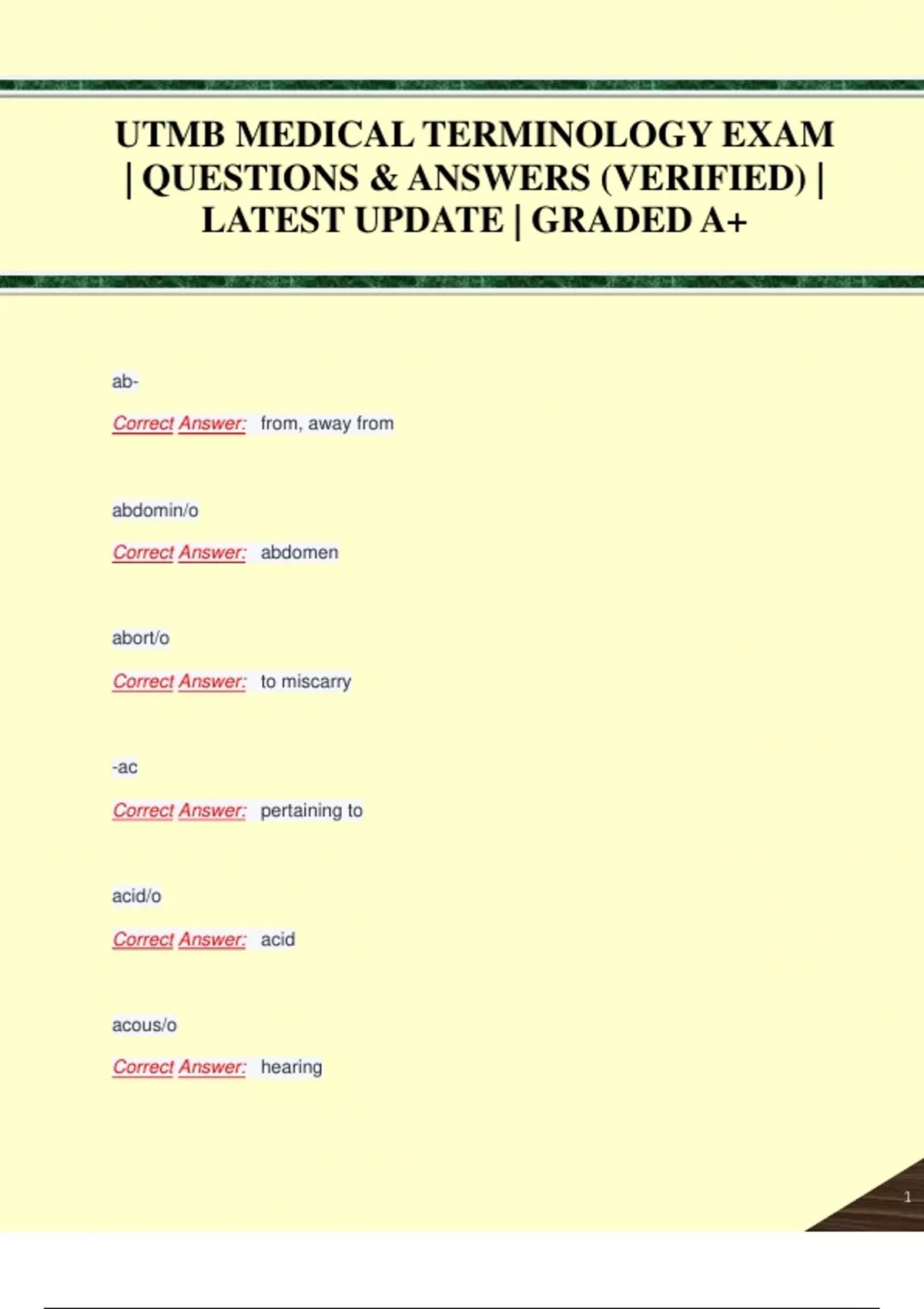 UTMB MEDICAL TERMINOLOGY EXAM | QUESTIONS & ANSWERS (VERIFIED) | LATEST UPDATE | GRADED A+

ab-

Correct Answer: from, away from

abdomin/o

Correct Answer: abdomen

abort/o

Correct Answer: to miscarry

-ac

Correct Answer: pertaining to

acid/o

Correct Answer: acid

acous/o

Correct Answer: hearing

1